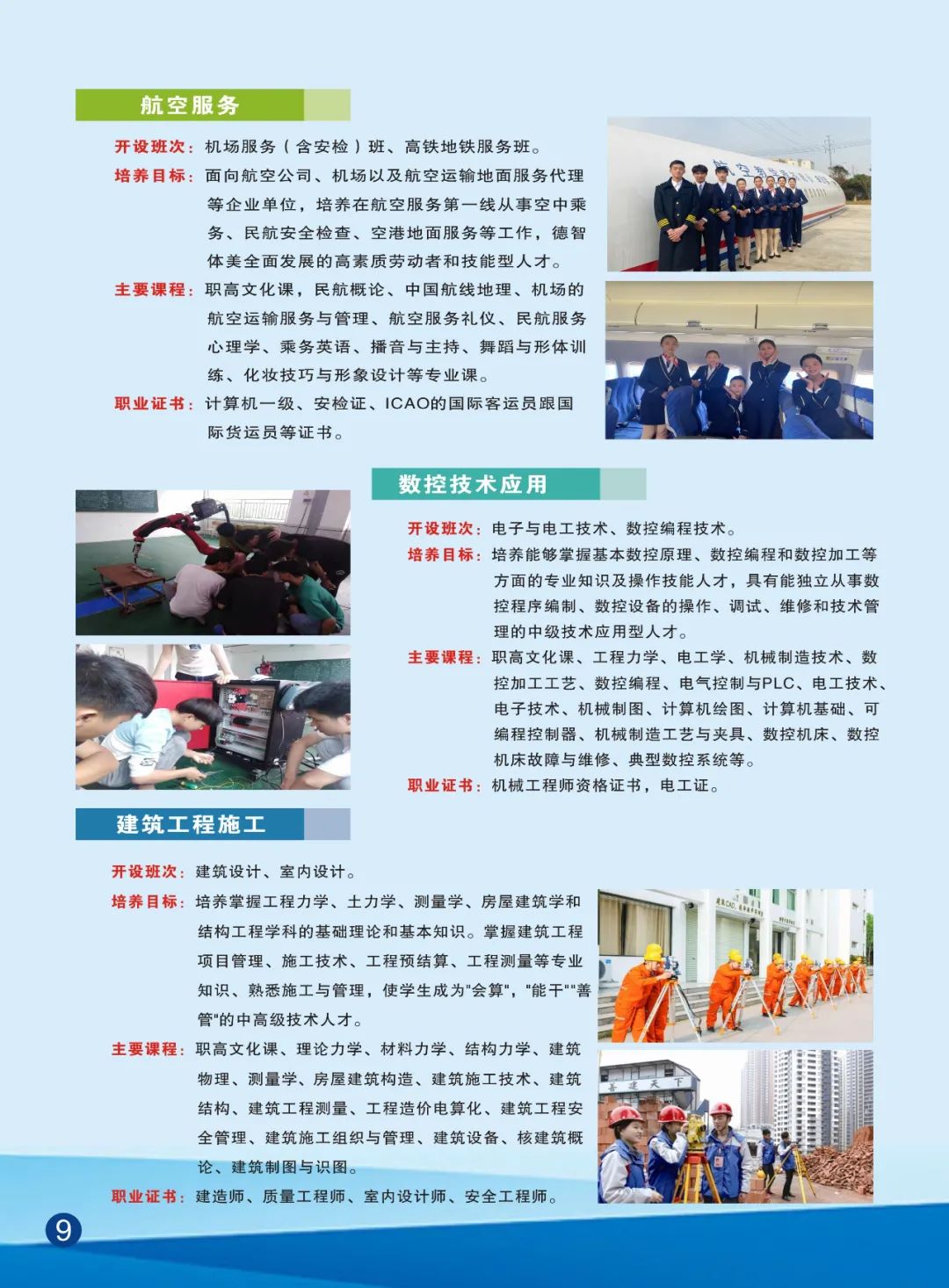 航空服务

开设班次：机场服务（含安检）班、高铁地铁服务班。

培养目标：面向航空公司、机场以及航空运输地面服务代理等企业单位，培养在航空服务第一线从事空中乘务、民航安全检查、空港地面服务等工作，德智体美全面发展的高素质劳动者和技能型人才。

主要课程：职高文化课，民航概论、中国航线地理、机场的航空运输服务与管理、航空服务礼仪、民航服务心理学、乘务英语、播音与主持、舞蹈与形体训练、化妆技巧与形象设计等专业课。

职业证书：计算机一级、安检证、ICAO的国际客运员跟国际货运员等证书。

数控技术应用

开设班次：电子与电工技术、数控编程技术。

培养目标：培养能够掌握基本数控原理、数控编程和数控加工等方面的专业知识及操作技能人才，具有能独立从事数控程序编制、数控设备的操作、调试、维修和技术管理的中级技术应用型人才。

主要课程：职高文化课、工程力学、电工学、机械制造技术、数控加工工艺、数控编程、电气控制与PLC、电工技术、电子技术、机械制图、计算机绘图、计算机基础、可编程控制器、机械制造工艺与夹具、数控机床、数控机床故障与维修、典型数控系统等。

职业证书：机械工程师资格证书，电工证。

建筑工程施工

开设班次：建筑设计、室内设计。

培养目标：培养掌握工程力学、土力学、测量学、房屋建筑学和结构工程学科的基础理论和基本知识。掌握建筑工程项目管理、施工技术、工程预结算、工程测量等专业知识、熟悉施工与管理，使学生成为"会算"，"能干""善管"的中高级技术人才。

主要课程：职高文化课、理论力学、材料力学、结构力学、建筑物理、测量学、房屋建筑构造、建筑施工技术、建筑结构、建筑工程测量、工程造价电算化、建筑工程安全管理、建筑施工组织与管理、建筑设备、核建筑概论、建筑制图与识图。

职业证书：建造师、质量工程师、室内设计师、安全工程师。

9